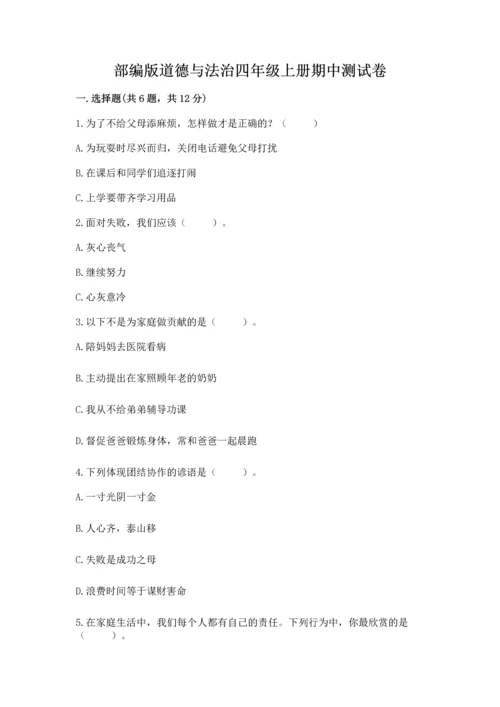 部编版道德与法治四年级上册期中测试卷

一. 选择题(共 6 题，共 12 分)

1. 为了不给父母添麻烦，怎样做才是正确的？（　　）

A. 为玩耍时尽兴而归，关闭电话避免父母打扰

B. 在课后和同学们追逐打闹

C. 上学要带齐学习用品

2. 面对失败，我们应该（　　）。

A. 灰心丧气

B. 继续努力

C. 心灰意冷

3. 以下不是为家庭做贡献的是（　　）。

A. 陪妈妈去医院看病

B. 主动提出在家照顾年老的奶奶

C. 我从不给弟弟辅导功课

D. 督促爸爸锻炼身体，常和爸爸一起晨跑

4. 下列体现团结协作的谚语是（　　）。

A. 一寸光阴一寸金

B. 人心齐，泰山移

C. 失败是成功之母

D. 浪费时间等于谋财害命

5. 在家庭生活中，我们每个人都有自己的责任。下列行为中，你最欣赏的是（　　）。